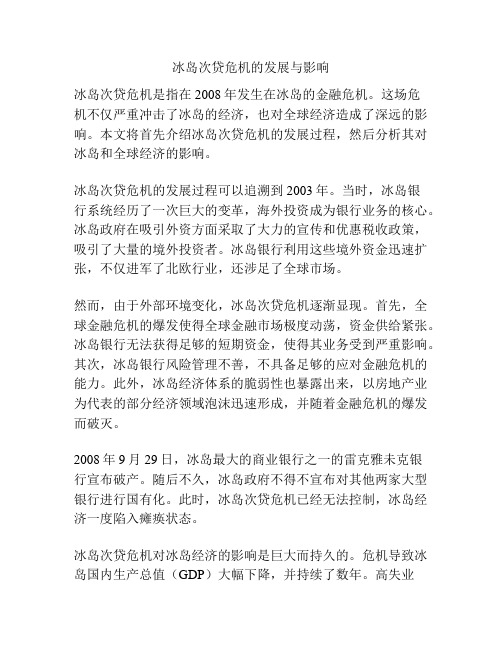 冰岛次贷危机的发展与影响

冰岛次贷危机是指在 2008 年发生在冰岛的金融危机。这场危机不仅严重冲击了冰岛的经济，也对全球经济造成了深远的影响。本文将首先介绍冰岛次贷危机的发展过程，然后分析其对冰岛和全球经济的影响。

冰岛次贷危机的发展过程可以追溯到 2003 年。当时，冰岛银行系统经历了一次巨大的变革，海外投资成为银行业务的核心。冰岛政府在吸引外资方面采取了大力的宣传和优惠税收政策，吸引了大量的境外投资者。冰岛银行利用这些境外资金迅速扩张，不仅进军了北欧行业，还涉足了全球市场。

然而，由于外部环境变化，冰岛次贷危机逐渐显现。首先，全球金融危机的爆发使得全球金融市场极度动荡，资金供给紧张。冰岛银行无法获得足够的短期资金，使得其业务受到严重影响。其次，冰岛银行风险管理不善，不具备足够的应对金融危机的能力。此外，冰岛经济体系的脆弱性也暴露出来，以房地产业为代表的部分经济领域泡沫迅速形成，并随着金融危机的爆发而破灭。

2008 年 9 月 29 日，冰岛最大的商业银行之一的雷克雅未克银行宣布破产。随后不久，冰岛政府不得不宣布对其他两家大型银行进行国有化。此时，冰岛次贷危机已经无法控制，冰岛经济一度陷入瘫痪状态。

冰岛次贷危机对冰岛经济的影响是巨大而持久的。危机导致冰岛国内生产总值（GDP）大幅下降，并持续了数年。高失业